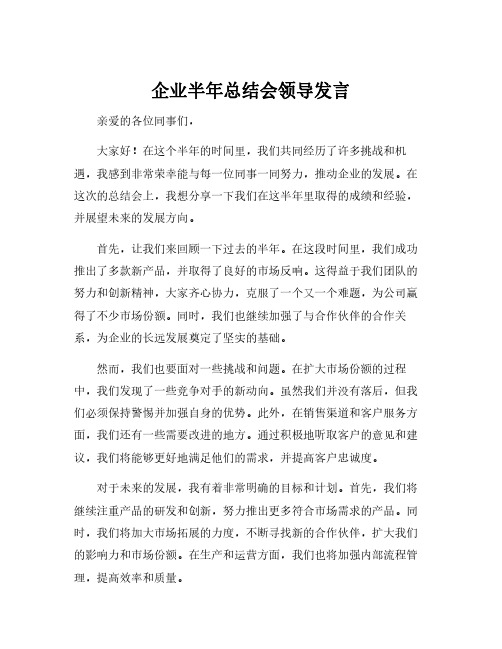 企业半年总结会领导发言

亲爱的各位同事们，

大家好！在这个半年的时间里，我们共同经历了许多挑战和机遇，我感到非常荣幸能与每一位同事一同努力，推动企业的发展。在这次的总结会上，我想分享一下我们在这半年里取得的成绩和经验，并展望未来的发展方向。

首先，让我们来回顾一下过去的半年。在这段时间里，我们成功推出了多款新产品，并取得了良好的市场反响。这得益于我们团队的努力和创新精神，大家齐心协力，克服了一个又一个难题，为公司赢得了不少市场份额。同时，我们也继续加强了与合作伙伴的合作关系，为企业的长远发展奠定了坚实的基础。

然而，我们也要面对一些挑战和问题。在扩大市场份额的过程中，我们发现了一些竞争对手的新动向。虽然我们并没有落后，但我们必须保持警惕并加强自身的优势。此外，在销售渠道和客户服务方面，我们还有一些需要改进的地方。通过积极地听取客户的意见和建议，我们将能够更好地满足他们的需求，并提高客户忠诚度。

对于未来的发展，我有着非常明确的目标和计划。首先，我们将继续注重产品的研发和创新，努力推出更多符合市场需求的产品。同时，我们将加大市场拓展的力度，不断寻找新的合作伙伴，扩大我们的影响力和市场份额。在生产和运营方面，我们也将加强内部流程管理，提高效率和质量。